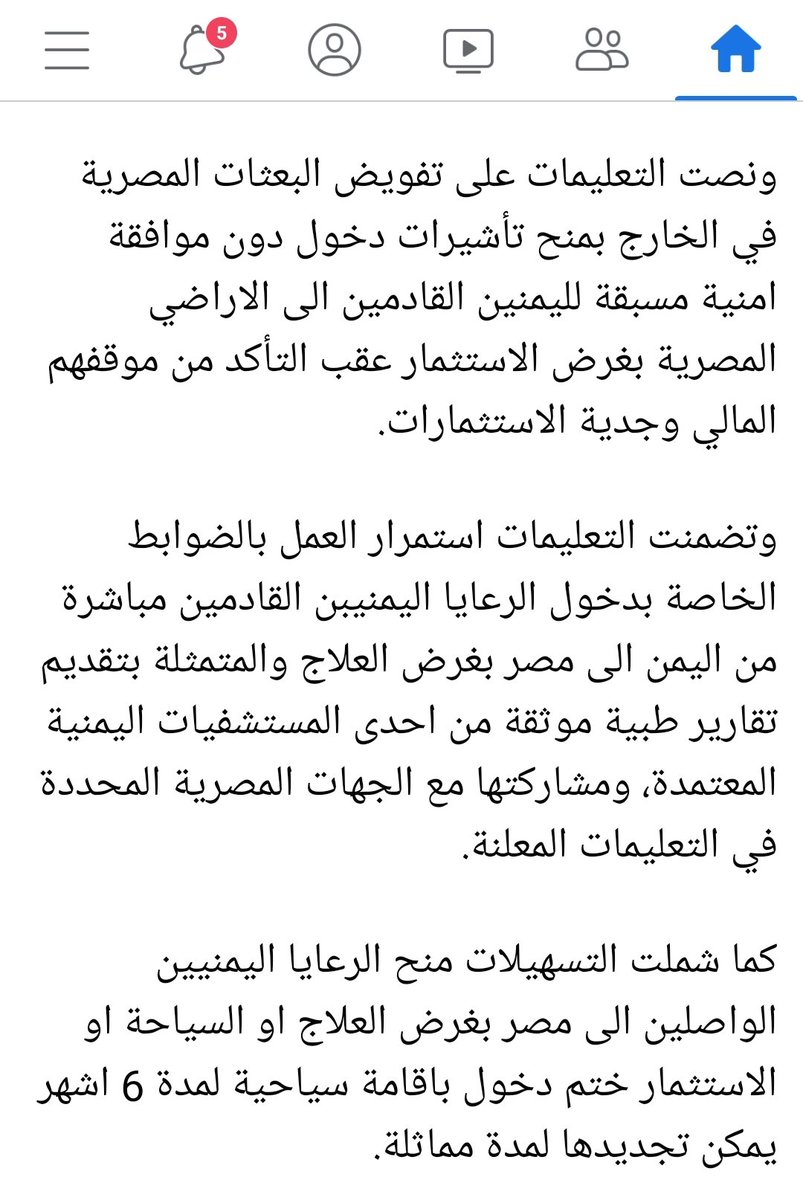 5

ونصت التعليمات على تفويض البعثات المصرية في الخارج بمنح تأشيرات دخول دون موافقة امنية مسبقة لليمنين القادمين الى الاراضي المصرية بغرض الاستثمار عقب التأكد من موقفهم المالي وجدية الاستثمارات.

وتضمنت التعليمات استمرار العمل بالضوابط الخاصة بدخول الرعايا اليمنيبن القادمين مباشرة من اليمن الى مصر بغرض العلاج والمتمثلة بتقديم تقارير طبية موثقة من احدى المستشفيات اليمنية المعتمدة، ومشاركتها مع الجهات المصرية المحددة في التعليمات المعلنة.

كما شملت التسهيلات منح الرعايا اليمنيين الواصلين الى مصر بغرض العلاج او السياحة او الاستثمار ختم دخول باقامة سياحية لمدة 6 اشهر يمكن تجديدها لمدة مماثلة.